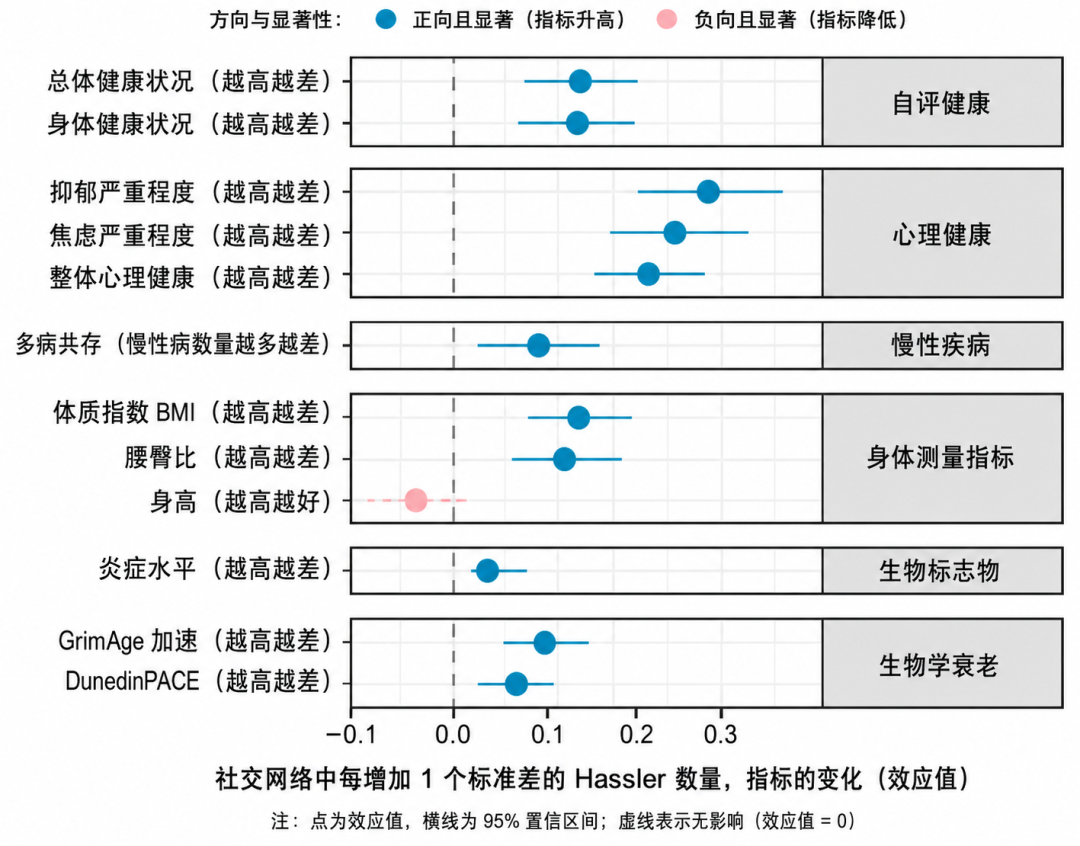 方向与显著性： 正向且显著（指标升高） 负向且显著（指标降低）

总体健康状况（越高越差）
身体健康状况（越高越差）
自评健康

抑郁严重程度（越高越差）
焦虑严重程度（越高越差）
整体心理健康（越高越差）
心理健康

多病共存（慢性病数量越多越差）
慢性疾病

体质指数 BMI（越高越差）
腰臀比（越高越差）
身高（越高越好）
身体测量指标

炎症水平（越高越差）
生物标志物

GrimAge 加速（越高越差）
DunedinPACE（越高越差）
生物学衰老

−0.1 0.0 0.1 0.2 0.3

社交网络中每增加 1 个标准差的 Hassler 数量，指标的变化（效应值）

注：点为效应值，横线为 95% 置信区间；虚线表示无影响（效应值 = 0）